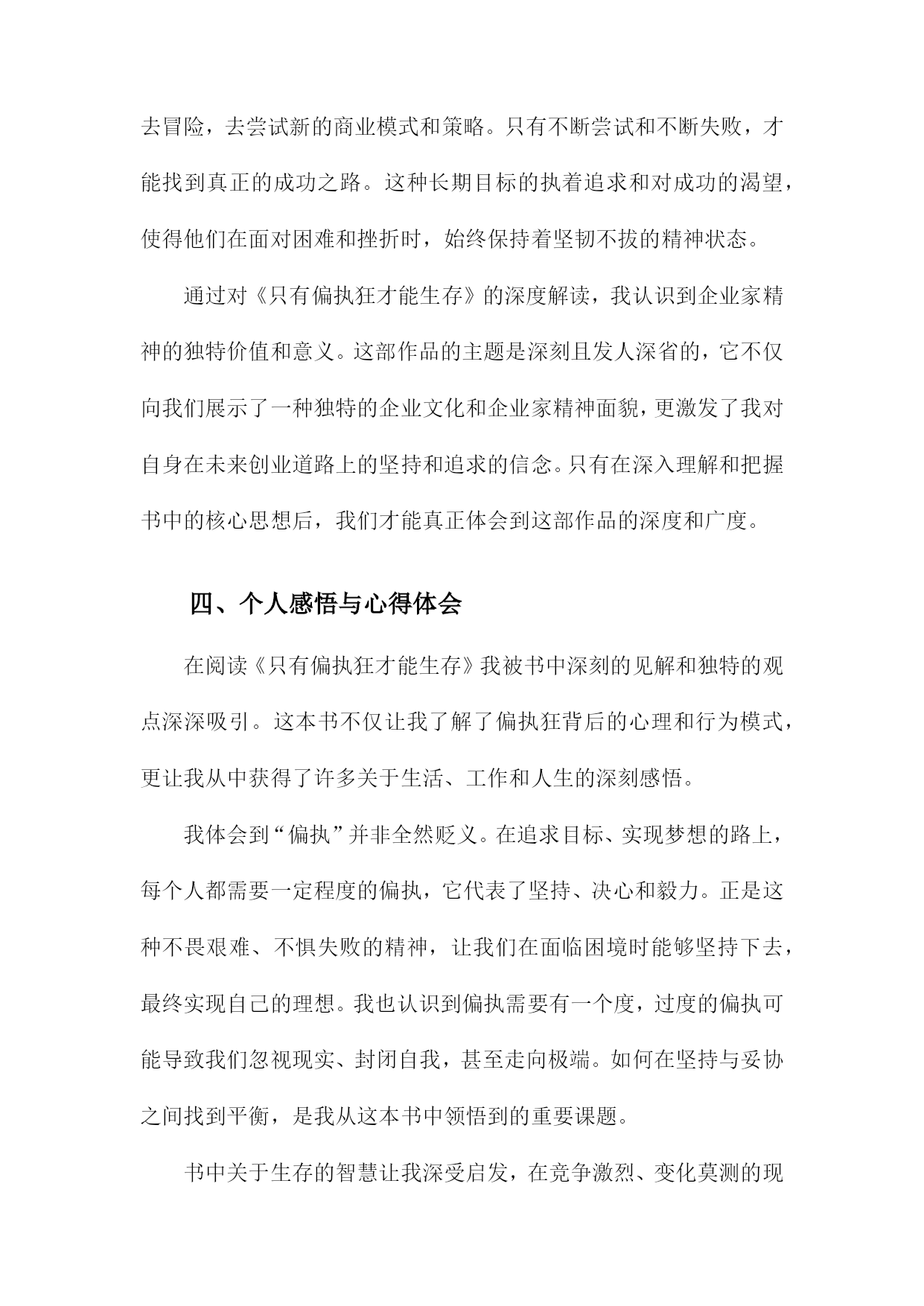 去冒险，去尝试新的商业模式和策略。只有不断尝试和不断失败，才能找到真正的成功之路。这种长期目标的执着追求和对成功的渴望，使得他们在面对困难和挫折时，始终保持着坚韧不拔的精神状态。

通过对《只有偏执狂才能生存》的深度解读，我认识到企业家精神的独特价值和意义。这部作品的主题是深刻且发人深省的，它不仅向我们展示了一种独特的企业文化和企业家精神面貌，更激发了我对自身在未来创业道路上的坚持和追求的信念。只有在深入理解和把握书中的核心思想后，我们才能真正体会到这部作品的深度和广度。

四、个人感悟与心得体会

在阅读《只有偏执狂才能生存》我被书中深刻的见解和独特的观点深深吸引。这本书不仅让我了解了偏执狂背后的心理和行为模式，更让我从中获得了许多关于生活、工作和人生的深刻感悟。

我体会到“偏执”并非全然贬义。在追求目标、实现梦想的路上，每个人都需要一定程度的偏执，它代表了坚持、决心和毅力。正是这种不畏艰难、不惧失败的精神，让我们在面临困境时能够坚持下去，最终实现自己的理想。我也认识到偏执需要有一个度，过度的偏执可能导致我们忽视现实、封闭自我，甚至走向极端。如何在坚持与妥协之间找到平衡，是我从这本书中领悟到的重要课题。

书中关于生存的智慧让我深受启发，在竞争激烈、变化莫测的现